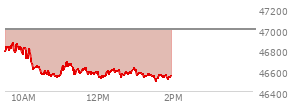 47200
47000
46800
46600
46400
10AM
12PM
2PM